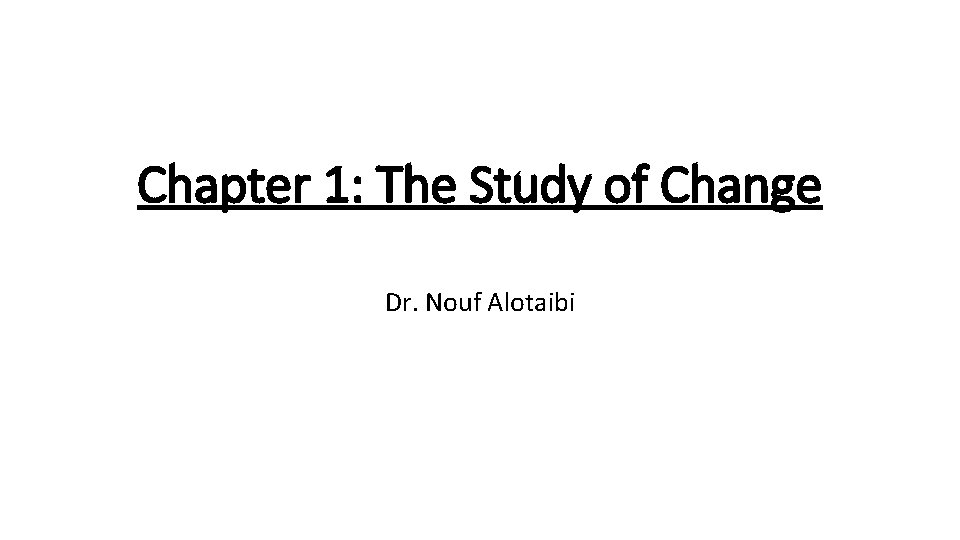 Chapter 1: The Study of Change

Dr. Nouf Alotaibi